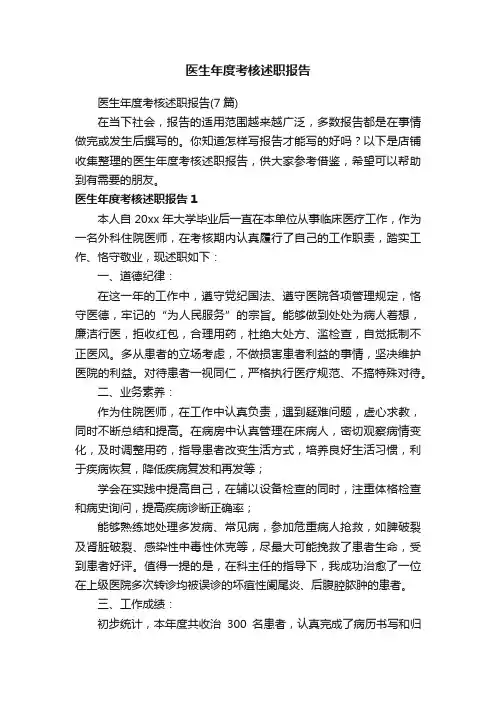 医生年度考核述职报告

医生年度考核述职报告(7 篇)

在当下社会，报告的适用范围越来越广泛，多数报告都是在事情做完或发生后撰写的。你知道怎样写报告才能写的好吗？以下是店铺收集整理的医生年度考核述职报告，供大家参考借鉴，希望可以帮助到有需要的朋友。

医生年度考核述职报告 1

本人自 20xx 年大学毕业后一直在本单位从事临床医疗工作，作为一名外科住院医师，在考核期内认真履行了自己的工作职责，踏实工作、恪守敬业，现述职如下：

一、道德纪律：

在这一年的工作中，遵守党纪国法、遵守医院各项管理规定，恪守医德，牢记的“为人民服务”的宗旨。能够做到处处为病人着想，廉洁行医，拒收红包，合理用药，杜绝大处方、滥检查，自觉抵制不正医风。多从患者的立场考虑，不做损害患者利益的事情，坚决维护医院的利益。对待患者一视同仁，严格执行医疗规范、不搞特殊对待。

二、业务素养：

作为住院医师，在工作中认真负责，遇到疑难问题，虚心求教，同时不断总结和提高。在病房中认真管理在床病人，密切观察病情变化，及时调整用药，指导患者改变生活方式，培养良好生活习惯，利于疾病恢复，降低疾病复发和再发等；

学会在实践中提高自己，在辅以设备检查的同时，注重体格检查和病史询问，提高疾病诊断正确率；

能够熟练地处理多发病、常见病，参加危重病人抢救，如脾破裂及肾脏破裂、感染性中毒性休克等，尽最大可能挽救了患者生命，受到患者好评。值得一提的是，在科主任的指导下，我成功治愈了一位在上级医院多次转诊均被误诊的坏疽性阑尾炎、后腹腔脓肿的患者。

三、工作成绩：

初步统计，本年度共收治 300 名患者，认真完成了病历书写和归